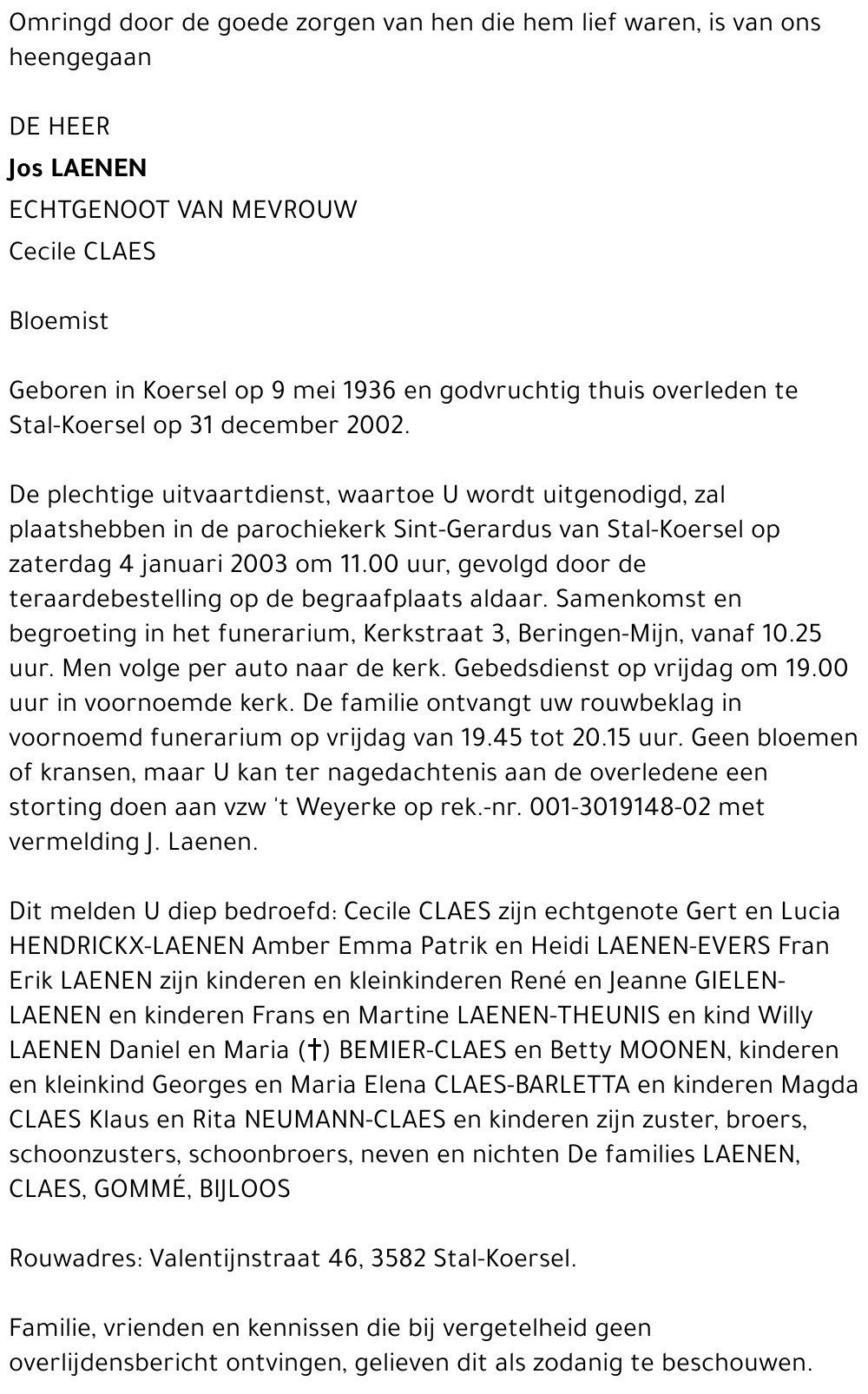 Omringd door de goede zorgen van hen die hem lief waren, is van ons heengegaan

DE HEER

Jos LAENEN

ECHTGENOOT VAN MEVROUW

Cecile CLAES

Bloemist

Geboren in Koersel op 9 mei 1936 en godvruchtig thuis overleden te Stal-Koersel op 31 december 2002.

De plechtige uitvaartdienst, waartoe U wordt uitgenodigd, zal plaatshebben in de parochiekerk Sint-Gerardus van Stal-Koersel op zaterdag 4 januari 2003 om 11.00 uur, gevolgd door de teraardebestelling op de begraafplaats aldaar. Samenkomst en begroeting in het funerarium, Kerkstraat 3, Beringen-Mijn, vanaf 10.25 uur. Men volge per auto naar de kerk. Gebedsdienst op vrijdag om 19.00 uur in voornoemde kerk. De familie ontvangt uw rouwbeklag in voornoemd funerarium op vrijdag van 19.45 tot 20.15 uur. Geen bloemen of kransen, maar U kan ter nagedachtenis aan de overledene een storting doen aan vzw 't Weyerke op rek.-nr. 001-3019148-02 met vermelding J. Laenen.

Dit melden U diep bedroefd: Cecile CLAES zijn echtgenote Gert en Lucia HENDRICKX-LAENEN Amber Emma Patrik en Heidi LAENEN-EVERS Fran Erik LAENEN zijn kinderen en kleinkinderen René en Jeanne GIELEN-LAENEN en kinderen Frans en Martine LAENEN-THEUNIS en kind Willy LAENEN Daniel en Maria (†) BEMIER-CLAES en Betty MOONEN, kinderen en kleinkind Georges en Maria Elena CLAES-BARLETTA en kinderen Magda CLAES Klaus en Rita NEUMANN-CLAES en kinderen zijn zuster, broers, schoonzusters, schoonbroers, neven en nichten De families LAENEN, CLAES, GOMMÉ, BIJLOOS

Rouwadres: Valentijnstraat 46, 3582 Stal-Koersel.

Familie, vrienden en kennissen die bij vergetelheid geen overlijdensbericht ontvingen, gelieven dit als zodanig te beschouwen.